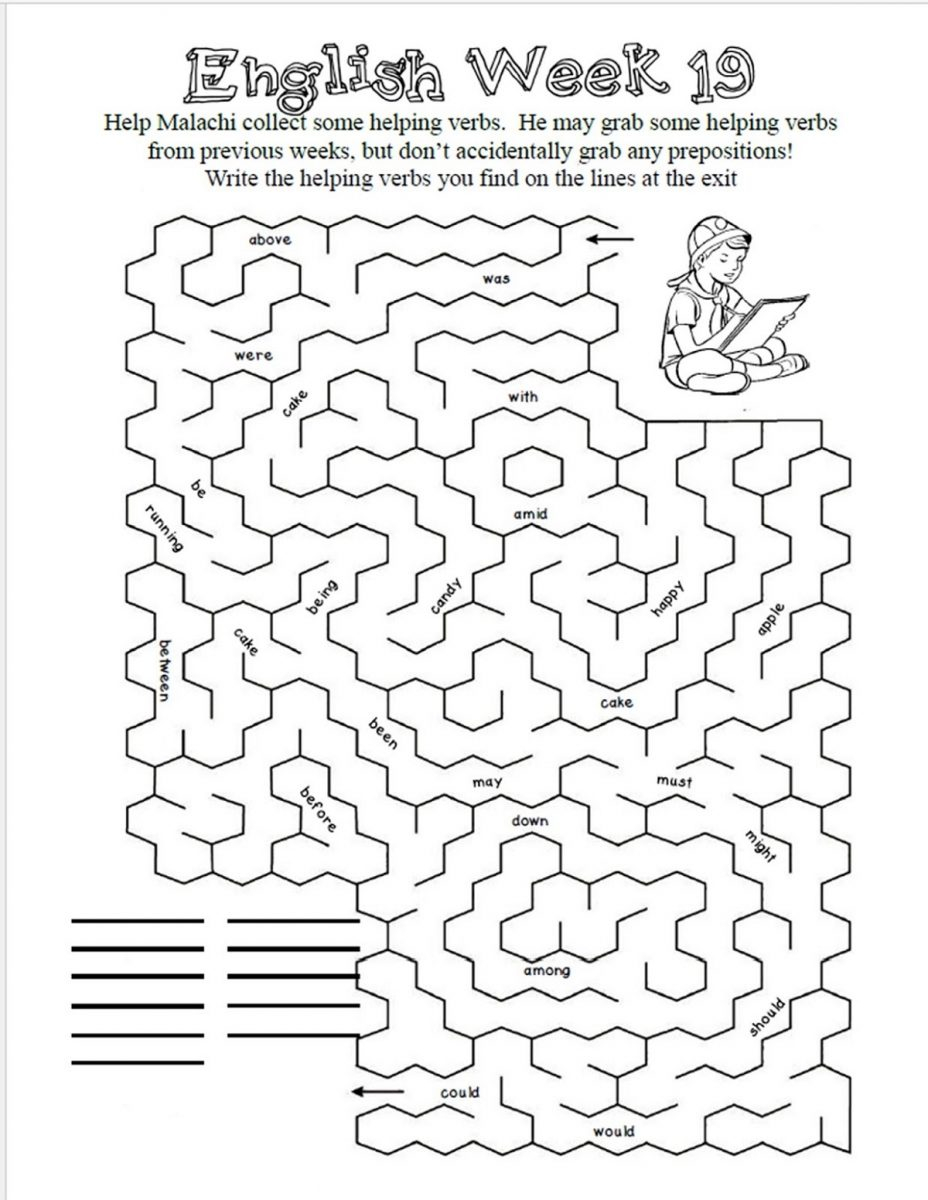 English Week 19

Help Malachi collect some helping verbs. He may grab some helping verbs from previous weeks, but don't accidentally grab any prepositions! Write the helping verbs you find on the lines at the exit

above
was
were
cake
with
be
running
amid
being
candy
happy
apple
cake
between
cake
been
may
must
before
down
might
among
should
could
would